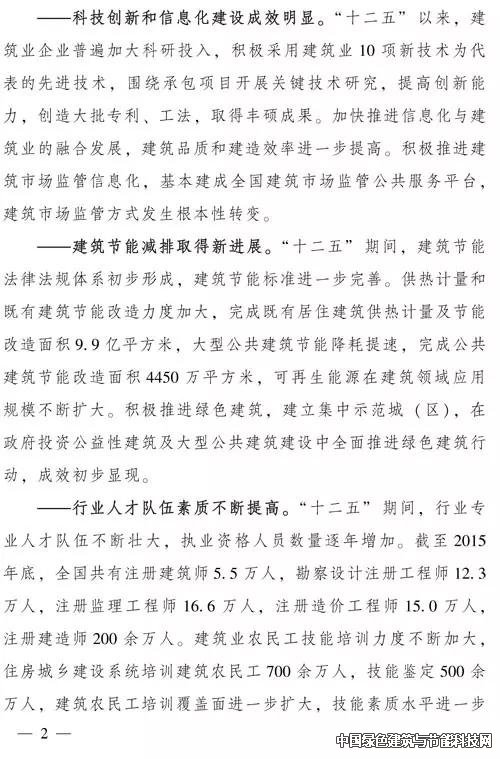 ——科技创新和信息化建设成效明显。“十二五”以来，建筑业企业普遍加大科研投入，积极采用建筑业10项新技术为代表的先进技术，围绕承包项目开展关键技术研究，提高创新能力，创造大批专利、工法，取得丰硕成果。加快推进信息化与建筑业的融合发展，建筑品质和建造效率进一步提高。积极推进建筑市场监管信息化，基本建成全国建筑市场监管公共服务平台，建筑市场监管方式发生根本性转变。

——建筑节能减排取得新进展。“十二五”期间，建筑节能法律法规体系初步形成，建筑节能标准进一步完善。供热计量和既有建筑节能改造力度加大，完成既有居住建筑供热计量及节能改造面积9.9亿平方米，大型公共建筑节能降耗提速，完成公共建筑节能改造面积4450万平方米，可再生能源在建筑领域应用规模不断扩大。积极推进绿色建筑，建立集中示范城（区），在政府投资公益性建筑及大型公共建筑建设中全面推进绿色建筑行动，成效初步显现。

——行业人才队伍素质不断提高。“十二五”期间，行业专业人才队伍不断壮大，执业资格人员数量逐年增加。截至2015年底，全国共有注册建筑师5.5万人，勘察设计注册工程师12.3万人，注册监理工程师16.6万人，注册造价工程师15.0万人，注册建造师200余万人。建筑业农民工技能培训力度不断加大，住房城乡建设系统培训建筑农民工700余万人，技能鉴定500余万人，建筑农民工培训覆盖面进一步扩大，技能素质水平进一步

— 2 —

中国绿色建筑与节能科技网